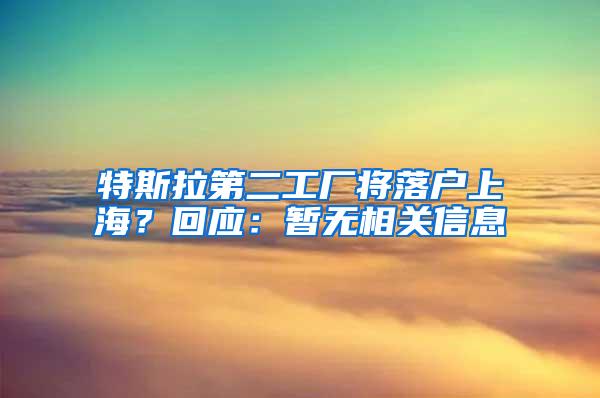 特斯拉第二工厂将落户上海？回应：暂无相关信息